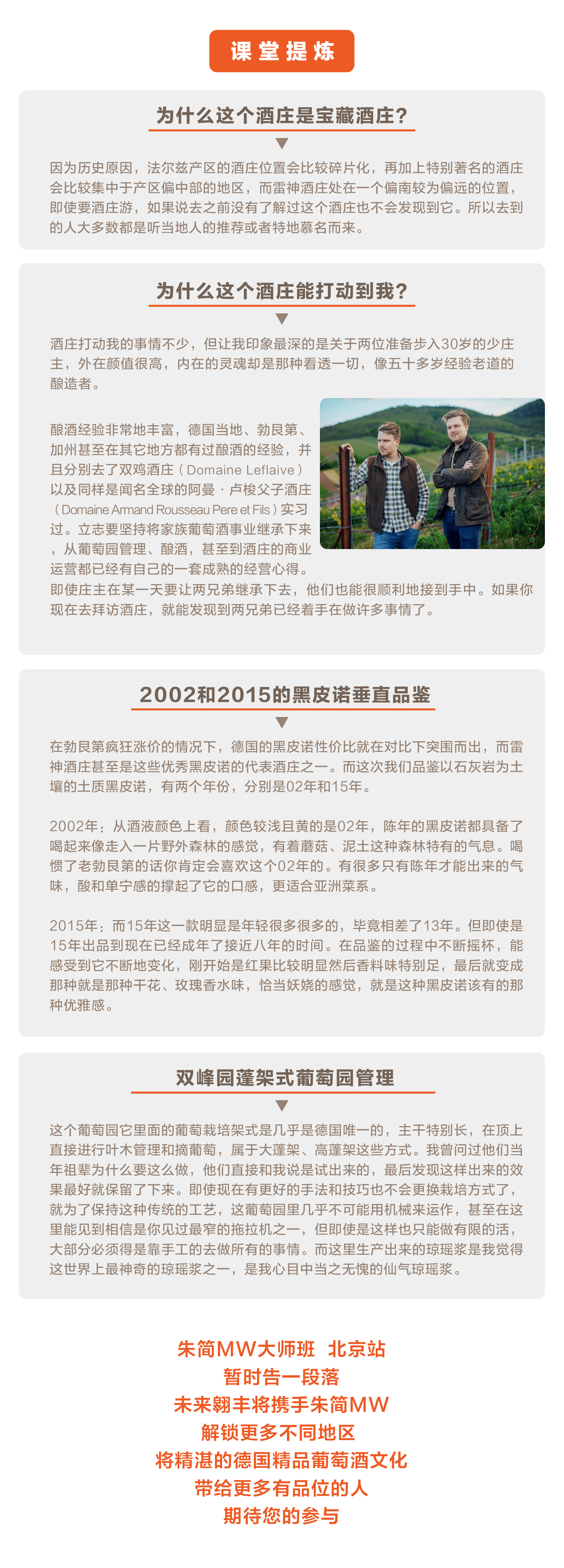 课堂提炼

为什么这个酒庄是宝藏酒庄?

因为历史原因，法尔兹产区的酒庄位置会比较碎片化，再加上特别著名的酒庄会比较集中于产区偏中部的地区，而雷神酒庄处在一个偏南较为偏远的位置，即使要酒庄游，如果说去之前没有了解过这个酒庄也不会发现到它。所以去到的人大多数都是听当地人的推荐或者特地慕名而来。

为什么这个酒庄能打动到我?

酒庄打动我的事情不少，但让我印象最深的是关于两位准备步入30岁的少庄主，外在颜值很高，内在的灵魂却是那种看透一切，像五十多岁经验老道的酿造者。

酿酒经验非常地丰富，德国当地、勃艮第、加州甚至在其它地方都有过酿酒的经验，并且分别去了双鸡酒庄（Domaine Leflaive）以及同样是闻名全球的阿曼·卢梭父子酒庄（Domaine Armand Rousseau Pere et Fils）实习过。立志要坚持将家族葡萄酒事业继承下来，从葡萄园管理、酿酒，甚至到酒庄的商业运营都已经有自己的一套成熟的经营心得。即使庄主在某一天要让两兄弟继承下去，他们也能很顺利地接到手中。如果你现在去拜访酒庄，就能发现到两兄弟已经着手在做许多事情了。

2002和2015的黑皮诺垂直品鉴

在勃艮第疯狂涨价的情况下，德国的黑皮诺性价比就在对比下突围而出，而雷神酒庄甚至是这些优秀黑皮诺的代表酒庄之一。而这次我们品鉴以石灰岩为土壤的土质黑皮诺，有两个年份，分别是02年和15年。

2002年：从酒液颜色上看，颜色较浅且黄的是02年，陈年的黑皮诺都具备了喝起来像走入一片野外森林的感觉，有着蘑菇、泥土这种森林特有的气息。喝惯了老勃艮第的话你肯定会喜欢这个02年的。有很多只有陈年才能出来的气味，酸和单宁感的撑起了它的口感，更适合亚洲菜系。

2015年：而15年这一款明显是年轻很多很多的，毕竟相差了13年。但即使是15年出品到现在已经成年了接近八年的时间。在品鉴的过程中不断摇杯，能感受到它不断地变化，刚开始是红果比较明显然后香料味特别足，最后就变成那种就是那种干花、玫瑰香水味，恰当妖娆的感觉，就是这种黑皮诺该有的那种优雅感。

双峰园蓬架式葡萄园管理

这个葡萄园它里面的葡萄栽培架式是几乎是德国唯一的，主干特别长，在顶上直接进行叶木管理和摘葡萄，属于大蓬架、高蓬架这些方式。我曾问过他们当年祖辈为什么要这么做，他们直接和我说是试出来的，最后发现这样出来的效果最好就保留了下来。即使现在有更好的手法和技巧也不会更换栽培方式了，就为了保持这种传统的工艺，这葡萄园里几乎不可能用机械来运作，甚至在这里能见到相信是你见过最窄的拖拉机之一，但即使是这样也只能做有限的活，大部分必须得是靠手工的去做所有的事情。而这里生产出来的琼瑶浆是我觉得这世界上最神奇的琼瑶浆之一，是我心目中当之无愧的仙气琼瑶浆。

朱简MW大师班 北京站
暂时告一段落
未来翱丰将携手朱简MW
解锁更多不同地区
将精湛的德国精品葡萄酒文化
带给更多有品位的人
期待您的参与